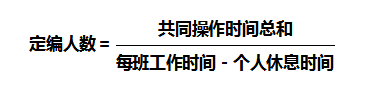 $定编人数 = \frac{共同操作时间总和}{每班工作时间 - 个人休息时间}$